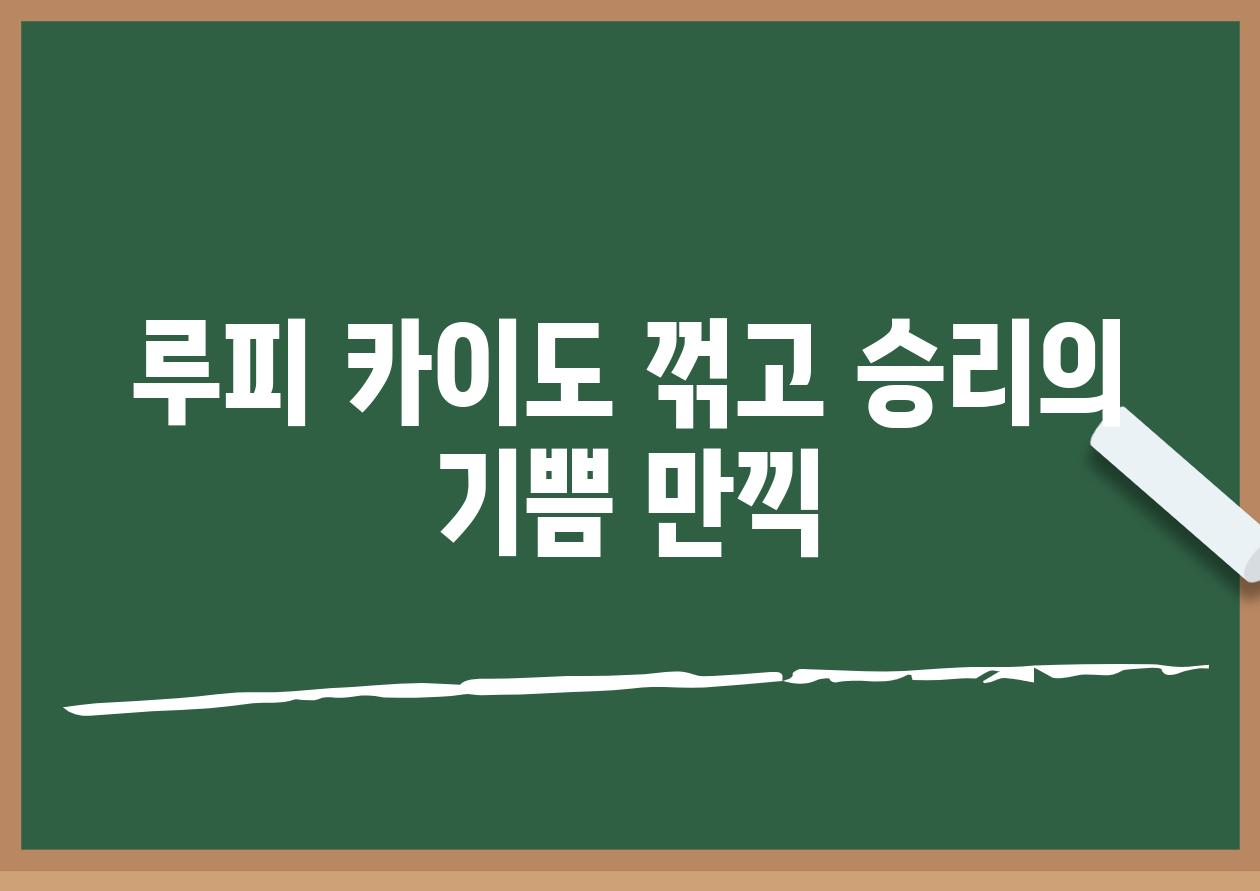 루피 카이도 꺾고 승리의 기쁨 만끽